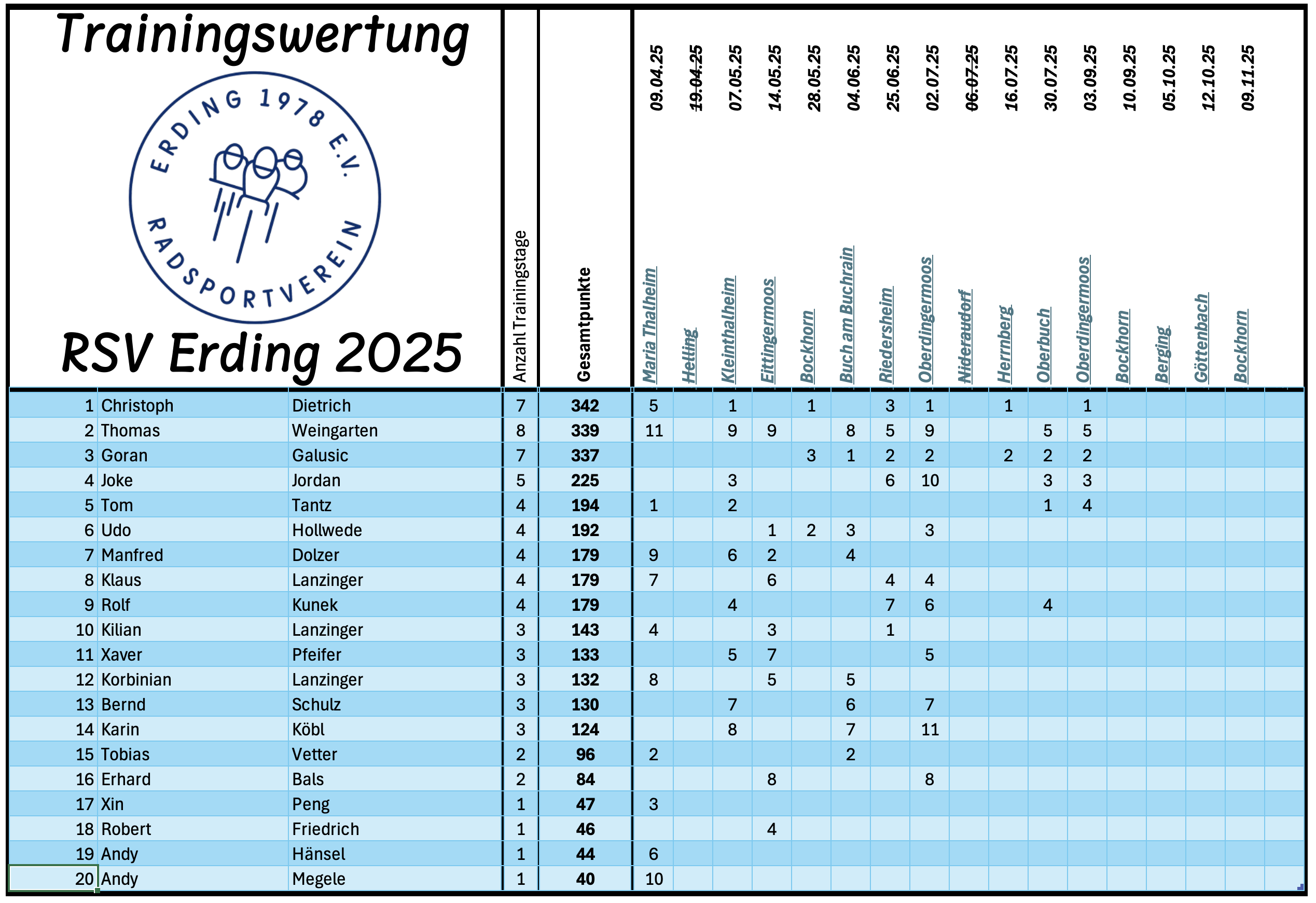 Trainingswertung

ERDING 1978 E.V.
RADSPORTVEREIN

RSV Erding 2025

| | | | Anzahl Trainingstage | Gesamtpunkte | 09.04.25 Maria Thalheim | 19.04.25 Helling | 07.05.25 Kleinthalheim | 14.05.25 Eittingermoos | 28.05.25 Bockhorn | 04.06.25 Buch am Buchrain | 25.06.25 Riedersheim | 02.07.25 Oberdingermoos | 06.07.25 Nideraudorf | 16.07.25 Herrnberg | 30.07.25 Oberbuch | 03.09.25 Oberdingermoos | 10.09.25 Bockhorn | 05.10.25 Berging | 12.10.25 Göttenbach | 09.11.25 Bockhorn |
|---|---|---|---|---|---|---|---|---|---|---|---|---|---|---|---|---|---|---|---|---|
| 1 | Christoph | Dietrich | 7 | 342 | 5 | | 1 | | 1 | | 3 | 1 | | 1 | | 1 | | | | |
| 2 | Thomas | Weingarten | 8 | 339 | 11 | | 9 | 9 | | 8 | 5 | 9 | | | 5 | 5 | | | | |
| 3 | Goran | Galusic | 7 | 337 | | | | | 3 | 1 | 2 | 2 | | 2 | 2 | 2 | | | | |
| 4 | Joke | Jordan | 5 | 225 | | | 3 | | | | 6 | 10 | | | 3 | 3 | | | | |
| 5 | Tom | Tantz | 4 | 194 | 1 | | 2 | | | | | | | | 1 | 4 | | | | |
| 6 | Udo | Hollwede | 4 | 192 | | | | 1 | 2 | 3 | | 3 | | | | | | | | |
| 7 | Manfred | Dolzer | 4 | 179 | 9 | | 6 | 2 | | 4 | | | | | | | | | | |
| 8 | Klaus | Lanzinger | 4 | 179 | 7 | | | 6 | | | 4 | 4 | | | | | | | | |
| 9 | Rolf | Kunek | 4 | 179 | | | 4 | | | | 7 | 6 | | | 4 | | | | | |
| 10 | Kilian | Lanzinger | 3 | 143 | 4 | | | 3 | | | 1 | | | | | | | | | |
| 11 | Xaver | Pfeifer | 3 | 133 | | | 5 | 7 | | | | 5 | | | | | | | | |
| 12 | Korbinian | Lanzinger | 3 | 132 | 8 | | | 5 | | 5 | | | | | | | | | | |
| 13 | Bernd | Schulz | 3 | 130 | | | 7 | | | 6 | | 7 | | | | | | | | |
| 14 | Karin | Köbl | 3 | 124 | | | 8 | | | 7 | | 11 | | | | | | | | |
| 15 | Tobias | Vetter | 2 | 96 | 2 | | | | | 2 | | | | | | | | | | |
| 16 | Erhard | Bals | 2 | 84 | | | | 8 | | | | 8 | | | | | | | | |
| 17 | Xin | Peng | 1 | 47 | 3 | | | | | | | | | | | | | | | |
| 18 | Robert | Friedrich | 1 | 46 | | | | 4 | | | | | | | | | | | | |
| 19 | Andy | Hänsel | 1 | 44 | 6 | | | | | | | | | | | | | | | |
| 20 | Andy | Megele | 1 | 40 | 10 | | | | | | | | | | | | | | | |